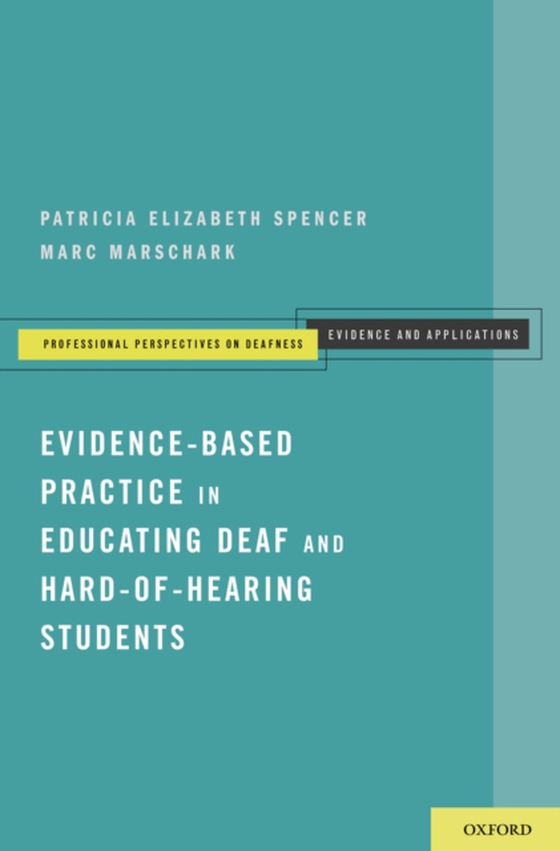 PATRICIA ELIZABETH SPENCER
MARC MARSCHARK

PROFESSIONAL PERSPECTIVES ON DEAFNESS

EVIDENCE AND APPLICATIONS

EVIDENCE-BASED PRACTICE IN EDUCATING DEAF AND HARD-OF-HEARING STUDENTS

OXFORD